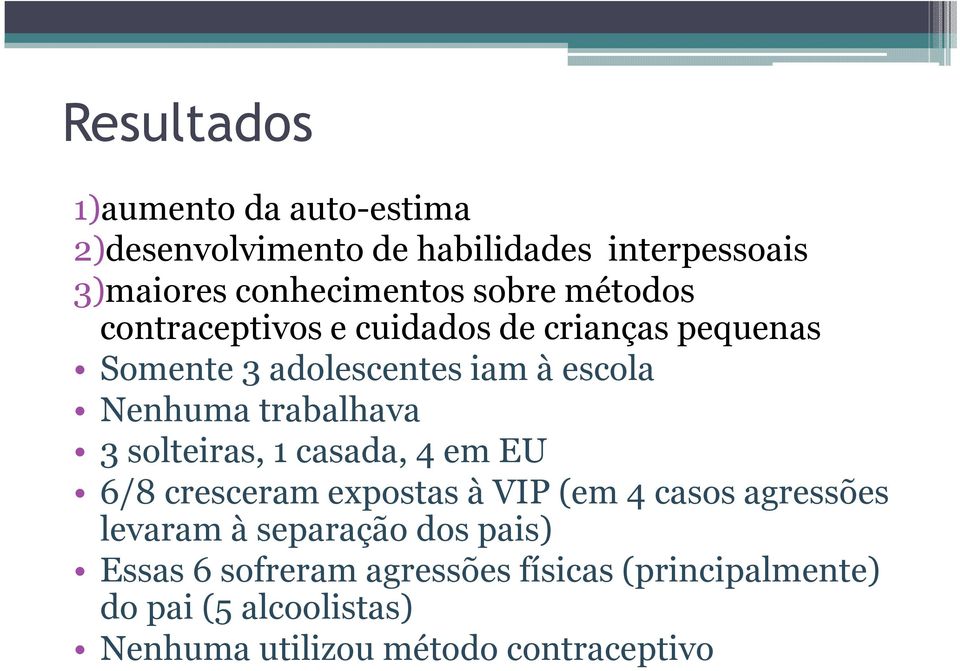 Resultados

1)aumento da auto-estima
2)desenvolvimento de habilidades interpessoais
3)maiores conhecimentos sobre métodos contraceptivos e cuidados de crianças pequenas

• Somente 3 adolescentes iam à escola
• Nenhuma trabalhava
• 3 solteiras, 1 casada, 4 em EU
• 6/8 cresceram expostas à VIP (em 4 casos agressões levaram à separação dos pais)
• Essas 6 sofreram agressões físicas (principalmente) do pai (5 alcoolistas)
• Nenhuma utilizou método contraceptivo